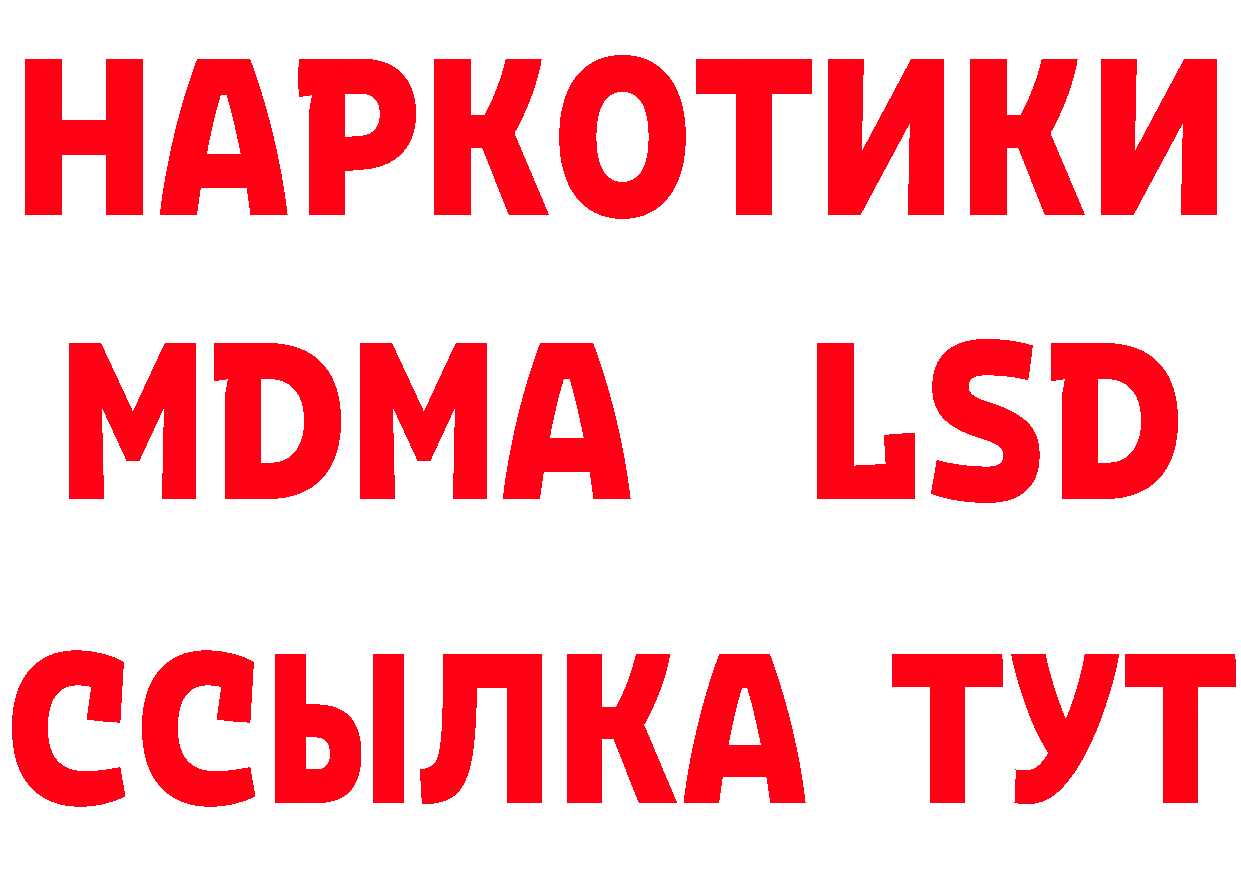 НАРКОТИКИ
MDMA LSD
ССЫЛКА ТУТ